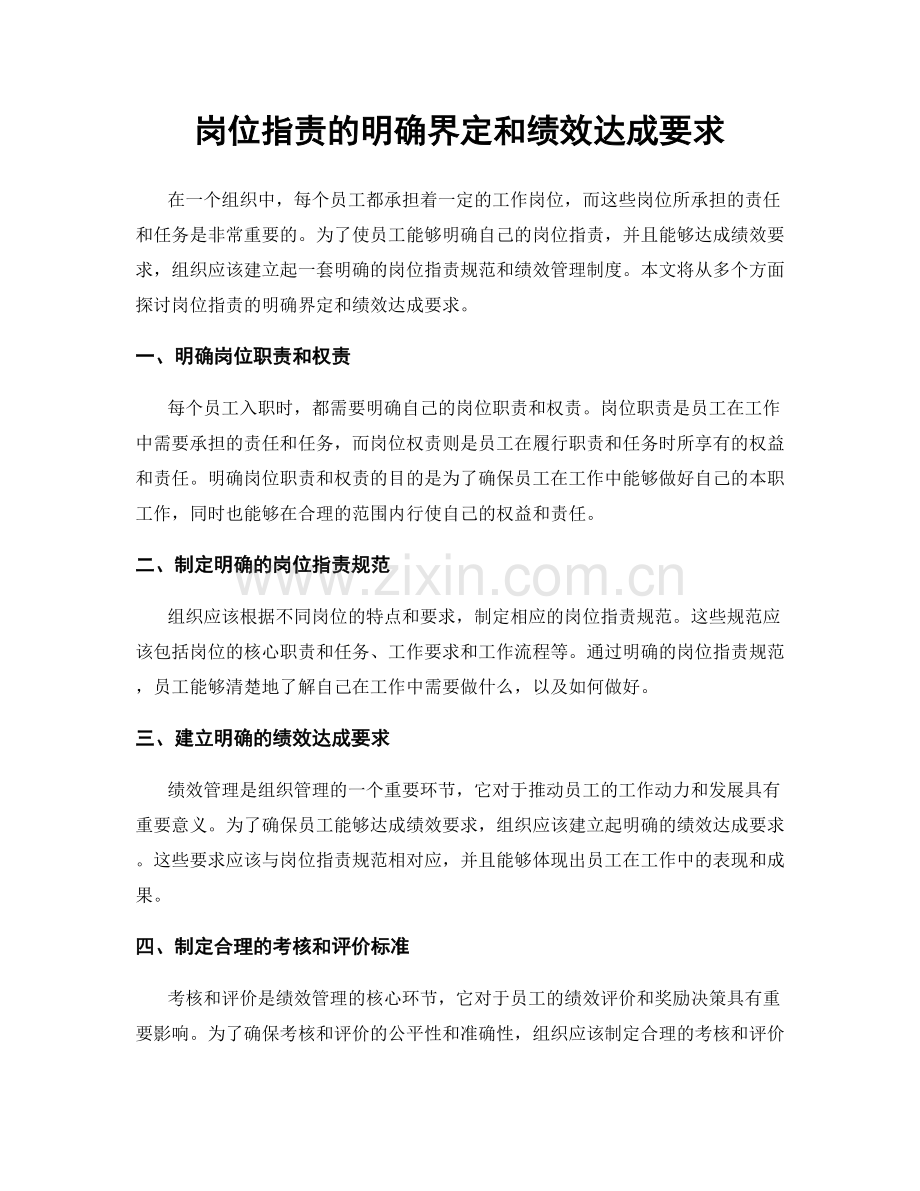 岗位指责的明确界定和绩效达成要求

在一个组织中，每个员工都承担着一定的工作岗位，而这些岗位所承担的责任和任务是非常重要的。为了使员工能够明确自己的岗位指责，并且能够达成绩效要求，组织应该建立起一套明确的岗位指责规范和绩效管理制度。本文将从多个方面探讨岗位指责的明确界定和绩效达成要求。

一、明确岗位职责和权责

每个员工入职时，都需要明确自己的岗位职责和权责。岗位职责是员工在工作中需要承担的责任和任务，而岗位权责则是员工在履行职责和任务时所享有的权益和责任。明确岗位职责和权责的目的是为了确保员工在工作中能够做好自己的本职工作，同时也能够在合理的范围内行使自己的权益和责任。

二、制定明确的岗位指责规范

www.zixin.com.cn

组织应该根据不同岗位的特点和要求，制定相应的岗位指责规范。这些规范应该包括岗位的核心职责和任务、工作要求和工作流程等。通过明确的岗位指责规范，员工能够清楚地了解自己在工作中需要做什么，以及如何做好。

三、建立明确的绩效达成要求

绩效管理是组织管理的一个重要环节，它对于推动员工的工作动力和发展具有重要意义。为了确保员工能够达成绩效要求，组织应该建立起明确的绩效达成要求。这些要求应该与岗位指责规范相对应，并且能够体现出员工在工作中的表现和成果。

四、制定合理的考核和评价标准

考核和评价是绩效管理的核心环节，它对于员工的绩效评价和奖励决策具有重要影响。为了确保考核和评价的公平性和准确性，组织应该制定合理的考核和评价